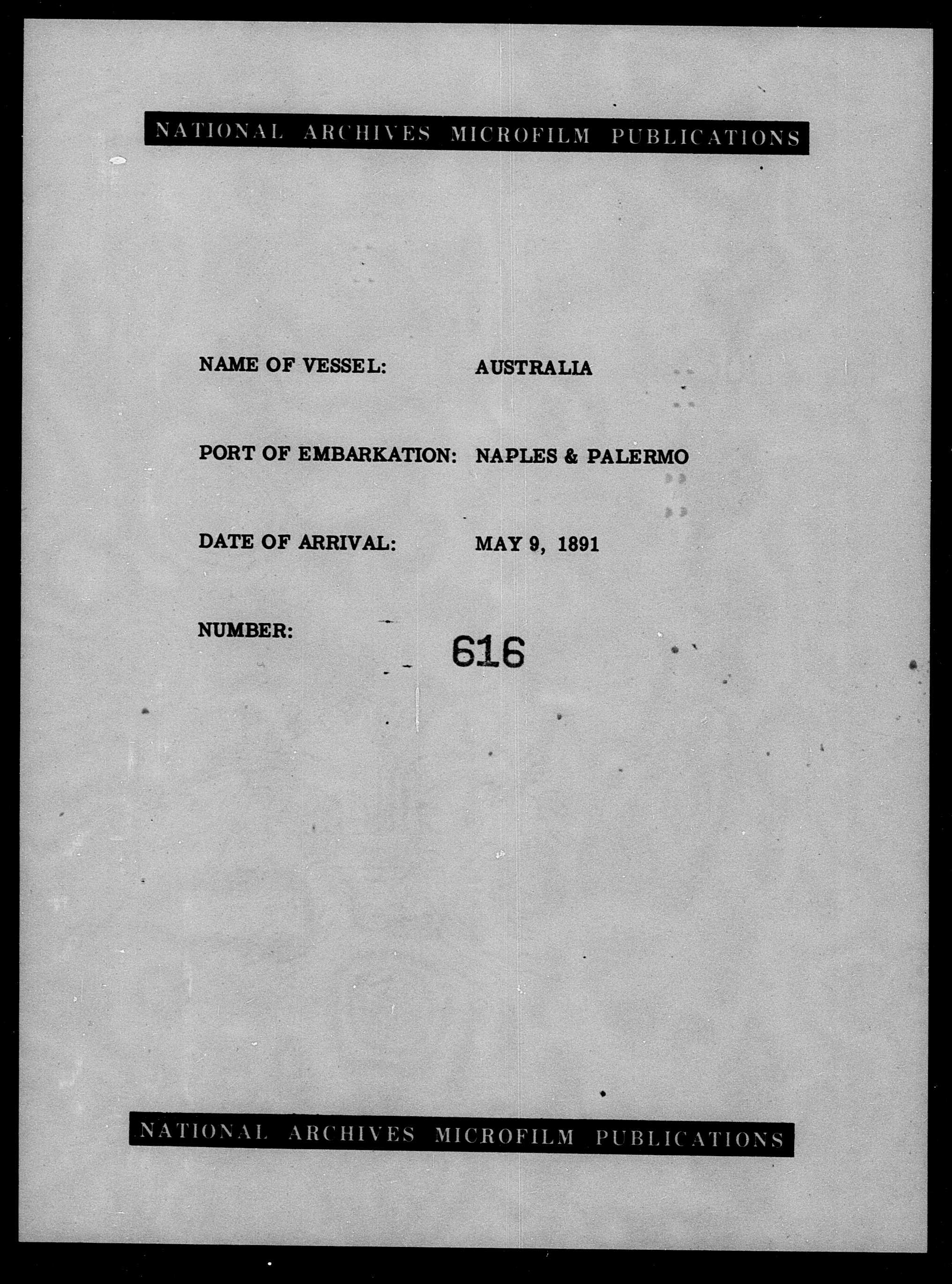 NATIONAL ARCHIVES MICROFILM PUBLICATIONS

NAME OF VESSEL: AUSTRALIA

PORT OF EMBARKATION: NAPLES & PALERMO

DATE OF ARRIVAL: MAY 9, 1891

NUMBER: 616

NATIONAL ARCHIVES MICROFILM PUBLICATIONS